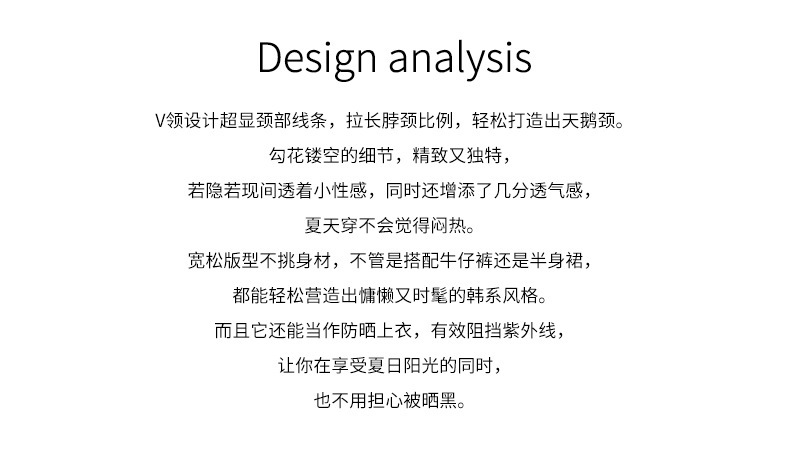 Design analysis

V领设计超显颈部线条，拉长脖颈比例，轻松打造出天鹅颈。

勾花镂空的细节，精致又独特，

若隐若现间透着小性感，同时还增添了几分透气感，

夏天穿不会觉得闷热。

宽松版型不挑身材，不管是搭配牛仔裤还是半身裙，

都能轻松营造出慵懒又时髦的韩系风格。

而且它还能当作防晒上衣，有效阻挡紫外线，

让你在享受夏日阳光的同时，

也不用担心被晒黑。